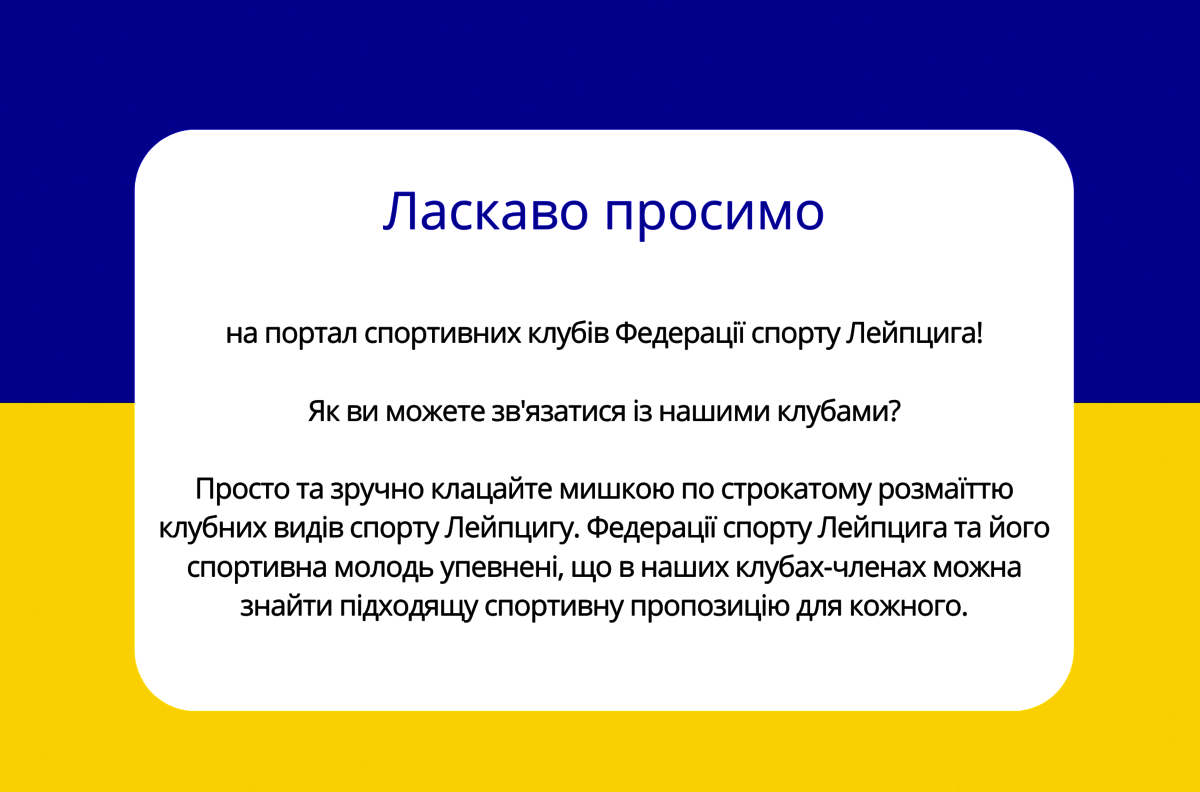 Ласкаво просимо

на портал спортивних клубів Федерації спорту Лейпцига!

Як ви можете зв'язатися із нашими клубами?

Просто та зручно клацайте мишкою по строкатому розмаїттю клубних видів спорту Лейпцигу. Федерації спорту Лейпцига та його спортивна молодь упевнені, що в наших клубах-членах можна знайти підходящу спортивну пропозицію для кожного.